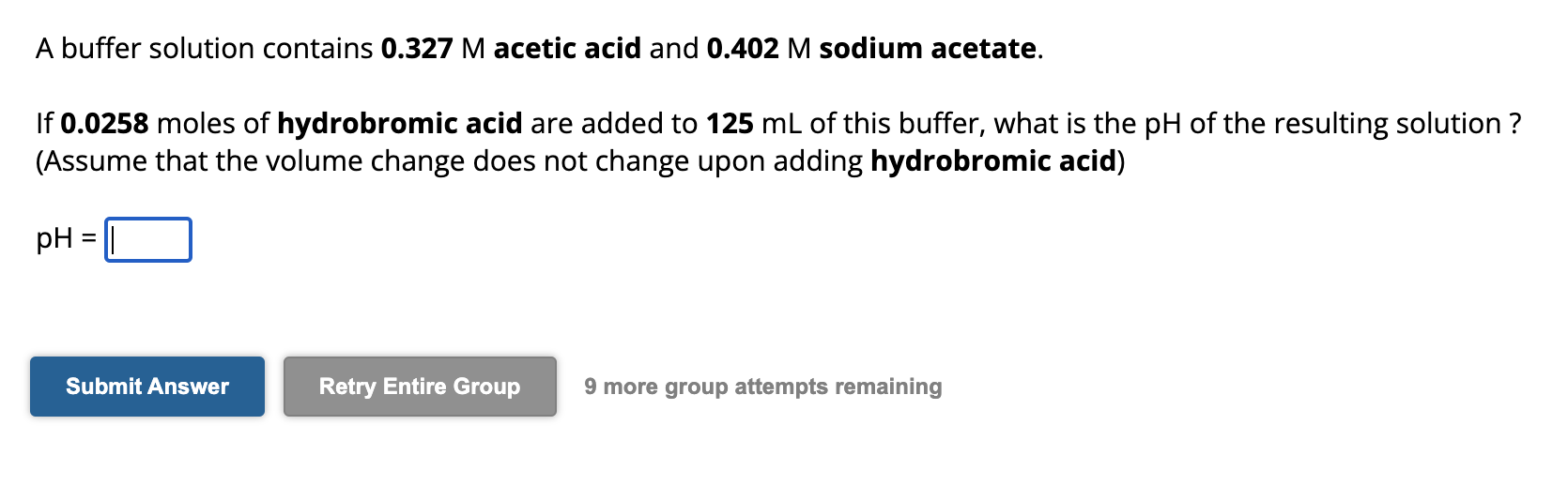 A buffer solution contains 0.327 M acetic acid and 0.402 M sodium acetate.

If 0.0258 moles of hydrobromic acid are added to 125 mL of this buffer, what is the pH of the resulting solution ? (Assume that the volume change does not change upon adding hydrobromic acid)

pH =

Submit Answer

Retry Entire Group

9 more group attempts remaining